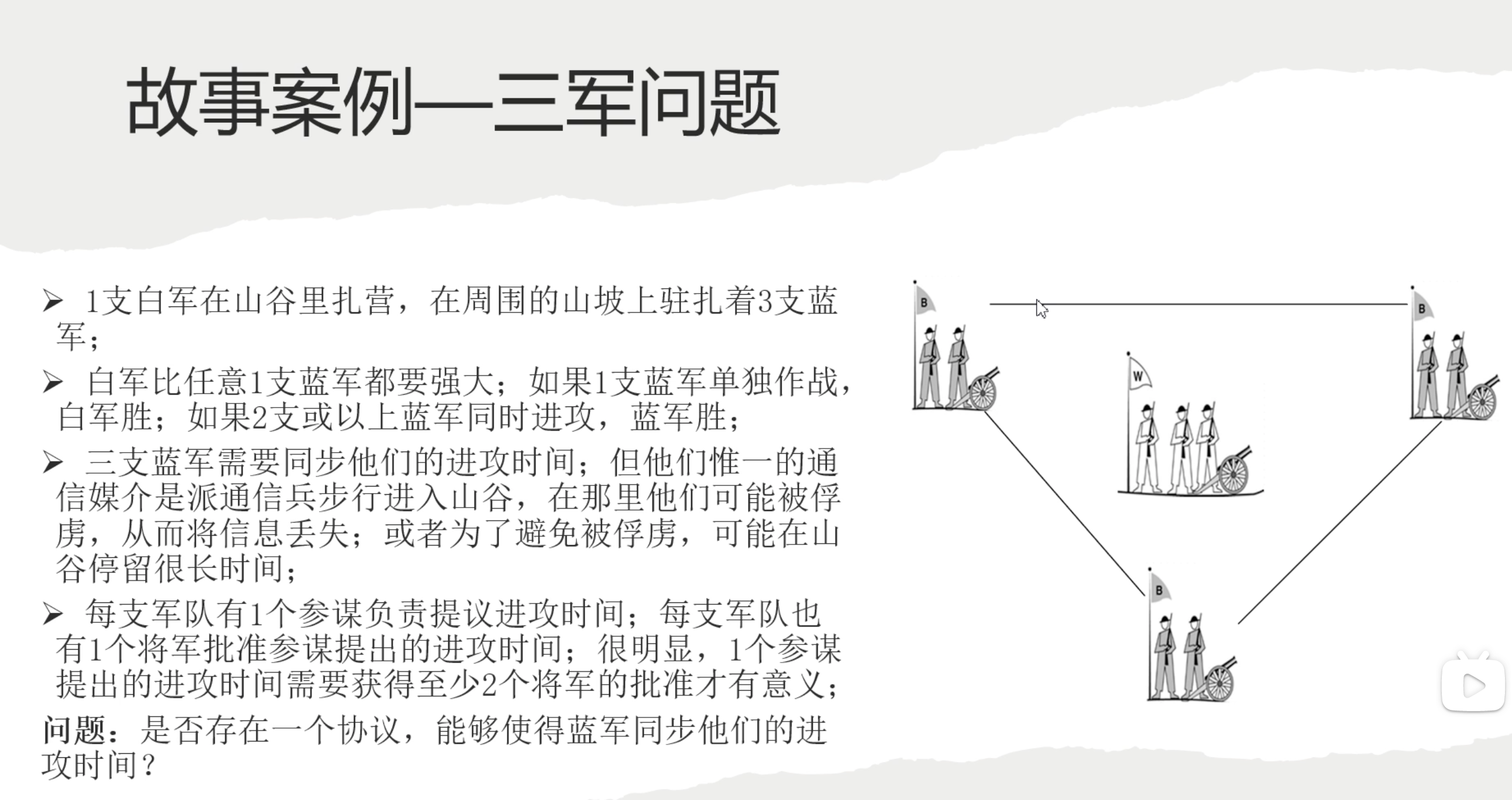 故事案例—三军问题

➢ 1支白军在山谷里扎营，在周围的山坡上驻扎着3支蓝军；

➢ 白军比任意1支蓝军都要强大；如果1支蓝军单独作战，白军胜；如果2支或以上蓝军同时进攻，蓝军胜；

➢ 三支蓝军需要同步他们的进攻时间；但他们惟一的通信媒介是派通信兵步行进入山谷，在那里他们可能被俘虏，从而将信息丢失；或者为了避免被俘虏，可能在山谷停留很长时间；

➢ 每支军队有1个参谋负责提议进攻时间；每支军队也有1个将军批准参谋提出的进攻时间；很明显，1个参谋提出的进攻时间需要获得至少2个将军的批准才有意义；

问题：是否存在一个协议，能够使得蓝军同步他们的进攻时间？

B

B

W

B